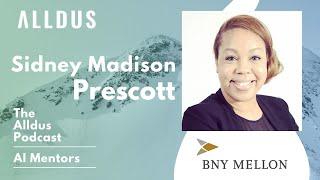 ALLDUS

Sidney Madison Prescott

The Alldus Podcast

AI Mentors

BNY MELLON